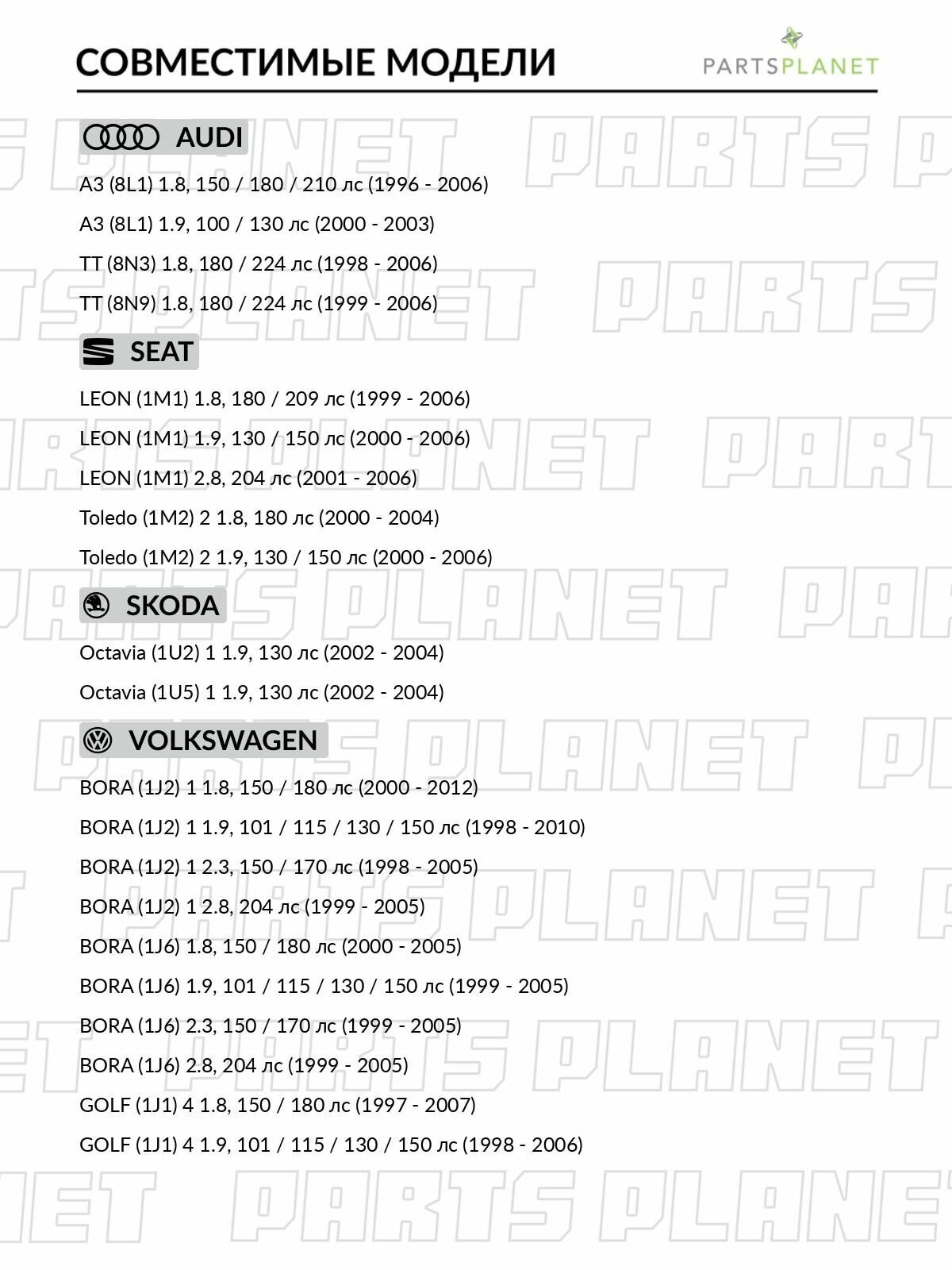 СОВМЕСТИМЫЕ МОДЕЛИ

PARTSPLANET

AUDI

A3 (8L1) 1.8, 150 / 180 / 210 лс (1996 - 2006)

A3 (8L1) 1.9, 100 / 130 лс (2000 - 2003)

TT (8N3) 1.8, 180 / 224 лс (1998 - 2006)

TT (8N9) 1.8, 180 / 224 лс (1999 - 2006)

SEAT

LEON (1M1) 1.8, 180 / 209 лс (1999 - 2006)

LEON (1M1) 1.9, 130 / 150 лс (2000 - 2006)

LEON (1M1) 2.8, 204 лс (2001 - 2006)

Toledo (1M2) 2 1.8, 180 лс (2000 - 2004)

Toledo (1M2) 2 1.9, 130 / 150 лс (2000 - 2006)

SKODA

Octavia (1U2) 1 1.9, 130 лс (2002 - 2004)

Octavia (1U5) 1 1.9, 130 лс (2002 - 2004)

VOLKSWAGEN

BORA (1J2) 1 1.8, 150 / 180 лс (2000 - 2012)

BORA (1J2) 1 1.9, 101 / 115 / 130 / 150 лс (1998 - 2010)

BORA (1J2) 1 2.3, 150 / 170 лс (1998 - 2005)

BORA (1J2) 1 2.8, 204 лс (1999 - 2005)

BORA (1J6) 1.8, 150 / 180 лс (2000 - 2005)

BORA (1J6) 1.9, 101 / 115 / 130 / 150 лс (1999 - 2005)

BORA (1J6) 2.3, 150 / 170 лс (1999 - 2005)

BORA (1J6) 2.8, 204 лс (1999 - 2005)

GOLF (1J1) 4 1.8, 150 / 180 лс (1997 - 2007)

GOLF (1J1) 4 1.9, 101 / 115 / 130 / 150 лс (1998 - 2006)

PARTS PLANET